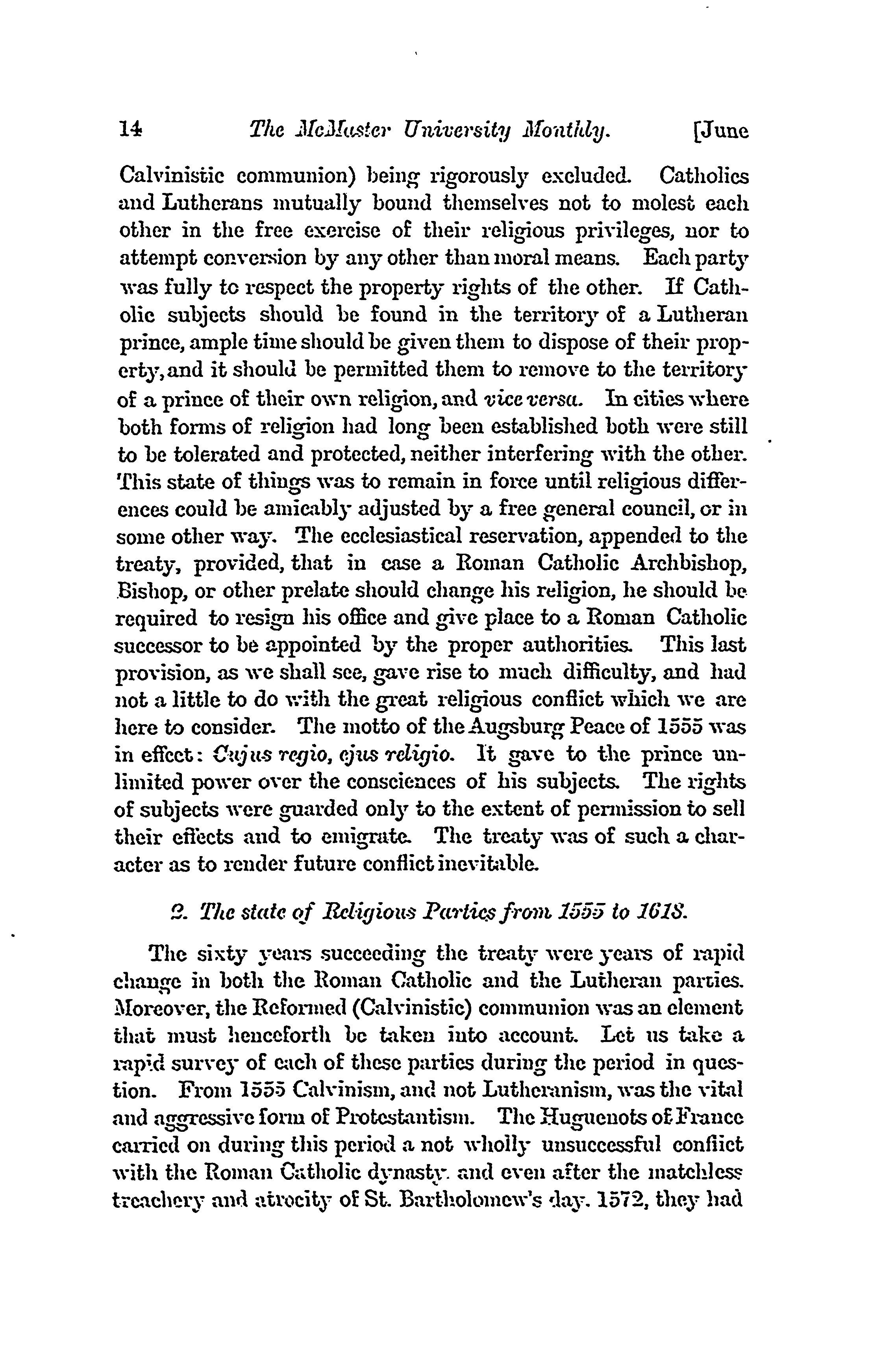 14 The McMaster University Monthly. [June

Calvinistic communion) being rigorously excluded. Catholics and Lutherans mutually bound themselves not to molest each other in the free exercise of their religious privileges, nor to attempt conversion by any other than moral means. Each party was fully to respect the property rights of the other. If Catholic subjects should be found in the territory of a Lutheran prince, ample time should be given them to dispose of their property, and it should be permitted them to remove to the territory of a prince of their own religion, and vice versa. In cities where both forms of religion had long been established both were still to be tolerated and protected, neither interfering with the other. This state of things was to remain in force until religious differences could be amicably adjusted by a free general council, or in some other way. The ecclesiastical reservation, appended to the treaty, provided, that in case a Roman Catholic Archbishop, Bishop, or other prelate should change his religion, he should be required to resign his office and give place to a Roman Catholic successor to be appointed by the proper authorities. This last provision, as we shall see, gave rise to much difficulty, and had not a little to do with the great religious conflict which we are here to consider. The motto of the Augsburg Peace of 1555 was in effect: Cujus regio, ejus religio. It gave to the prince unlimited power over the consciences of his subjects. The rights of subjects were guarded only to the extent of permission to sell their effects and to emigrate. The treaty was of such a character as to render future conflict inevitable.

2. The state of Religious Parties from 1555 to 1618.

The sixty years succeeding the treaty were years of rapid change in both the Roman Catholic and the Lutheran parties. Moreover, the Reformed (Calvinistic) communion was an element that must henceforth be taken into account. Let us take a rapid survey of each of these parties during the period in question. From 1555 Calvinism, and not Lutheranism, was the vital and aggressive form of Protestantism. The Huguenots of France carried on during this period a not wholly unsuccessful conflict with the Roman Catholic dynasty, and even after the matchless treachery and atrocity of St. Bartholomew's day, 1572, they had